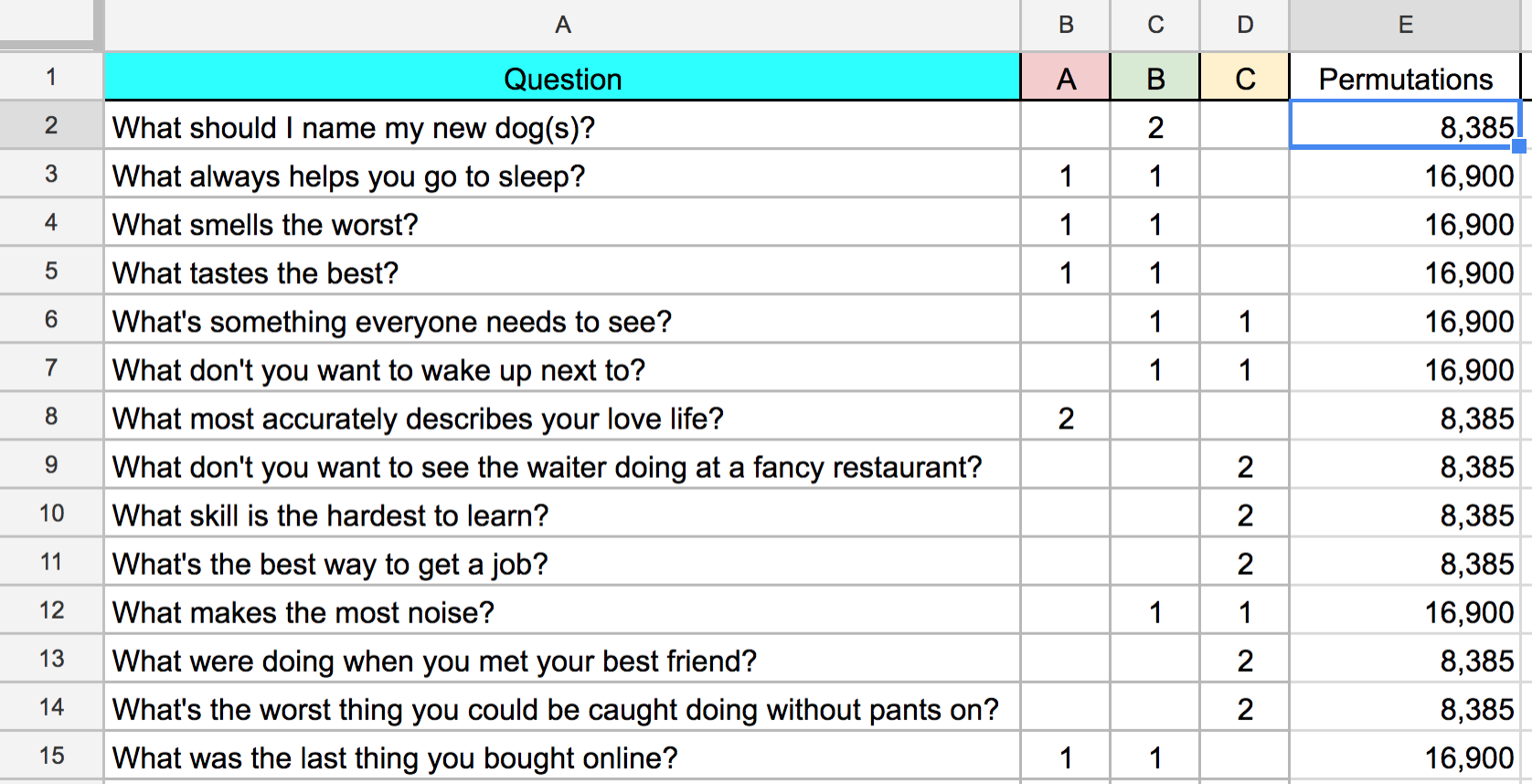 |  | A | B | C | D | E |
|---|---|---|---|---|---|
| 1 | Question | A | B | C | Permutations |
| 2 | What should I name my new dog(s)? |  | 2 |  | 8,385 |
| 3 | What always helps you go to sleep? | 1 | 1 |  | 16,900 |
| 4 | What smells the worst? | 1 | 1 |  | 16,900 |
| 5 | What tastes the best? | 1 | 1 |  | 16,900 |
| 6 | What's something everyone needs to see? |  | 1 | 1 | 16,900 |
| 7 | What don't you want to wake up next to? |  | 1 | 1 | 16,900 |
| 8 | What most accurately describes your love life? | 2 |  |  | 8,385 |
| 9 | What don't you want to see the waiter doing at a fancy restaurant? |  |  | 2 | 8,385 |
| 10 | What skill is the hardest to learn? |  |  | 2 | 8,385 |
| 11 | What's the best way to get a job? |  |  | 2 | 8,385 |
| 12 | What makes the most noise? |  | 1 | 1 | 16,900 |
| 13 | What were doing when you met your best friend? |  |  | 2 | 8,385 |
| 14 | What's the worst thing you could be caught doing without pants on? |  |  | 2 | 8,385 |
| 15 | What was the last thing you bought online? | 1 | 1 |  | 16,900 |